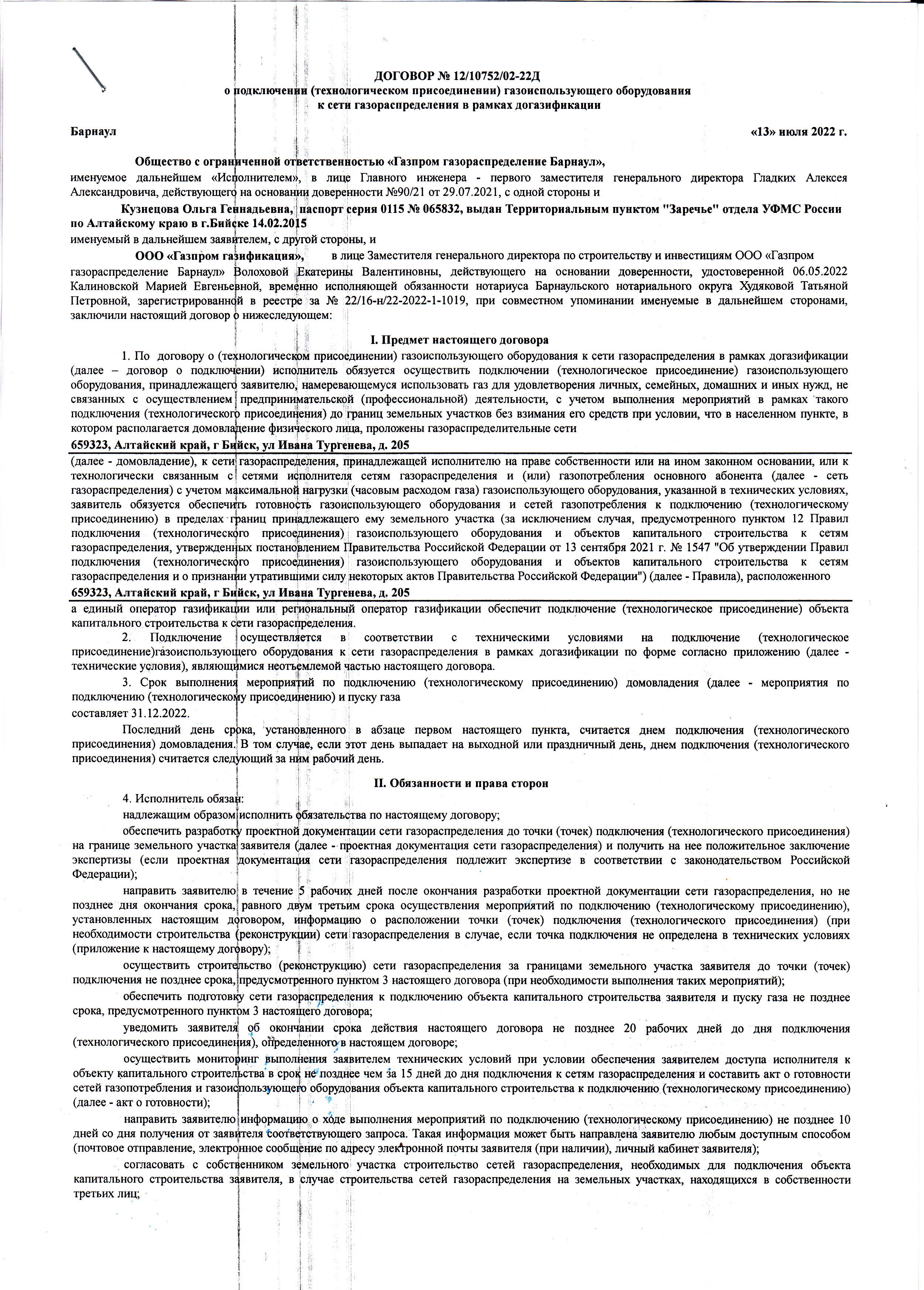 ДОГОВОР № 12/10752/02-22Д
о подключении (технологическом присоединении) газоиспользующего оборудования
к сети газораспределения в рамках догазификации

Барнаул «13» июля 2022 г.

Общество с ограниченной ответственностью «Газпром газораспределение Барнаул», именуемое дальнейшем «Исполнителем», в лице Главного инженера - первого заместителя генерального директора Гладких Алексея Александровича, действующего на основании доверенности №90/21 от 29.07.2021, с одной стороны и

Кузнецова Ольга Геннадьевна, паспорт серия 0115 № 065832, выдан Территориальным пунктом "Заречье" отдела УФМС России по Алтайскому краю в г.Бийске 14.02.2015
именуемый в дальнейшем заявителем, с другой стороны, и

ООО «Газпром газификация», в лице Заместителя генерального директора по строительству и инвестициям ООО «Газпром газораспределение Барнаул» Волоховой Екатерины Валентиновны, действующего на основании доверенности, удостоверенной 06.05.2022 Калиновской Марией Евгеньевной, временно исполняющей обязанности нотариуса Барнаульского нотариального округа Худяковой Татьяной Петровной, зарегистрированной в реестре за № 22/16-н/22-2022-1-1019, при совместном упоминании именуемые в дальнейшем сторонами, заключили настоящий договор о нижеследующем:

I. Предмет настоящего договора

1. По договору о (технологическом присоединении) газоиспользующего оборудования к сети газораспределения в рамках догазификации (далее – договор о подключении) исполнитель обязуется осуществить подключении (технологическое присоединение) газоиспользующего оборудования, принадлежащего заявителю, намеревающемуся использовать газ для удовлетворения личных, семейных, домашних и иных нужд, не связанных с осуществлением предпринимательской (профессиональной) деятельности, с учетом выполнения мероприятий в рамках такого подключения (технологического присоединения) до границ земельных участков без взимания его средств при условии, что в населенном пункте, в котором располагается домовладение физического лица, проложены газораспределительные сети
659323, Алтайский край, г Бийск, ул Ивана Тургенева, д. 205
(далее - домовладение), к сети газораспределения, принадлежащей исполнителю на праве собственности или на ином законном основании, или к технологически связанным с сетями исполнителя сетям газораспределения и (или) газопотребления основного абонента (далее - сеть газораспределения) с учетом максимальной нагрузки (часовым расходом газа) газоиспользующего оборудования, указанной в технических условиях, заявитель обязуется обеспечить готовность газоиспользующего оборудования и сетей газопотребления к подключению (технологическому присоединению) в пределах границ принадлежащего ему земельного участка (за исключением случая, предусмотренного пунктом 12 Правил подключения (технологического присоединения) газоиспользующего оборудования и объектов капитального строительства к сетям газораспределения, утвержденных постановлением Правительства Российской Федерации от 13 сентября 2021 г. № 1547 "Об утверждении Правил подключения (технологического присоединения) газоиспользующего оборудования и объектов капитального строительства к сетям газораспределения и о признании утратившими силу некоторых актов Правительства Российской Федерации") (далее - Правила), расположенного
659323, Алтайский край, г Бийск, ул Ивана Тургенева, д. 205
а единый оператор газификации или региональный оператор газификации обеспечит подключение (технологическое присоединение) объекта капитального строительства к сети газораспределения.

2. Подключение осуществляется в соответствии с техническими условиями на подключение (технологическое присоединение)газоиспользующего оборудования к сети газораспределения в рамках догазификации по форме согласно приложению (далее - технические условия), являющимися неотъемлемой частью настоящего договора.

3. Срок выполнения мероприятий по подключению (технологическому присоединению) домовладения (далее - мероприятия по подключению (технологическому присоединению) и пуску газа
составляет 31.12.2022.

Последний день срока, установленного в абзаце первом настоящего пункта, считается днем подключения (технологического присоединения) домовладения. В том случае, если этот день выпадает на выходной или праздничный день, днем подключения (технологического присоединения) считается следующий за ним рабочий день.

II. Обязанности и права сторон

4. Исполнитель обязан:
надлежащим образом исполнить обязательства по настоящему договору;
обеспечить разработку проектной документации сети газораспределения до точки (точек) подключения (технологического присоединения) на границе земельного участка заявителя (далее - проектная документация сети газораспределения) и получить на нее положительное заключение экспертизы (если проектная документация сети газораспределения подлежит экспертизе в соответствии с законодательством Российской Федерации);
направить заявителю в течение 5 рабочих дней после окончания разработки проектной документации сети газораспределения, но не позднее дня окончания срока, равного двум третьим срока осуществления мероприятий по подключению (технологическому присоединению), установленных настоящим договором, информацию о расположении точки (точек) подключения (технологического присоединения) (при необходимости строительства (реконструкции) сети газораспределения в случае, если точка подключения не определена в технических условиях (приложение к настоящему договору);
осуществить строительство (реконструкцию) сети газораспределения за границами земельного участка заявителя до точки (точек) подключения не позднее срока, предусмотренного пунктом 3 настоящего договора (при необходимости выполнения таких мероприятий);
обеспечить подготовку сети газораспределения к подключению объекта капитального строительства заявителя и пуску газа не позднее срока, предусмотренного пунктом 3 настоящего договора;
уведомить заявителя об окончании срока действия настоящего договора не позднее 20 рабочих дней до дня подключения (технологического присоединения), определенного в настоящем договоре;
осуществить мониторинг выполнения заявителем технических условий при условии обеспечения заявителем доступа исполнителя к объекту капитального строительства в срок не позднее чем за 15 дней до дня подключения к сетям газораспределения и составить акт о готовности сетей газопотребления и газоиспользующего оборудования объекта капитального строительства к подключению (технологическому присоединению) (далее - акт о готовности);
направить заявителю информацию о ходе выполнения мероприятий по подключению (технологическому присоединению) не позднее 10 дней со дня получения от заявителя соответствующего запроса. Такая информация может быть направлена заявителю любым доступным способом (почтовое отправление, электронное сообщение по адресу электронной почты заявителя (при наличии), личный кабинет заявителя);
согласовать с собственником земельного участка строительство сетей газораспределения, необходимых для подключения объекта капитального строительства заявителя, в случае строительства сетей газораспределения на земельных участках, находящихся в собственности третьих лиц;